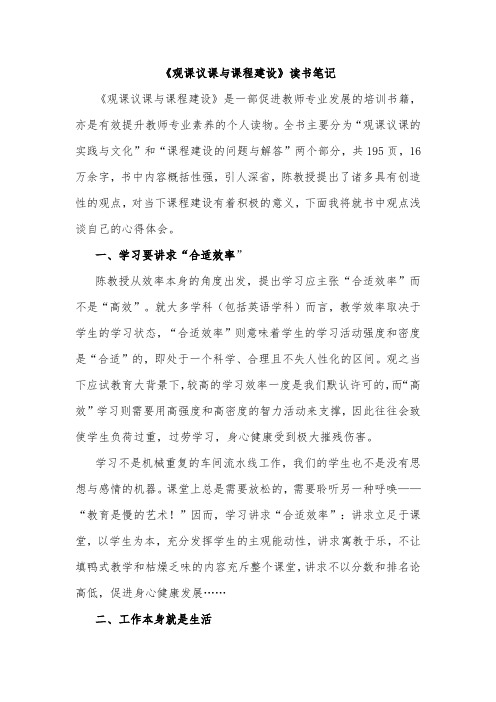 《观课议课与课程建设》读书笔记

《观课议课与课程建设》是一部促进教师专业发展的培训书籍，亦是有效提升教师专业素养的个人读物。全书主要分为“观课议课的实践与文化”和“课程建设的问题与解答”两个部分，共195页，16万余字，书中内容概括性强，引人深省，陈教授提出了诸多具有创造性的观点，对当下课程建设有着积极的意义，下面我将就书中观点浅谈自己的心得体会。

一、学习要讲求“合适效率”

陈教授从效率本身的角度出发，提出学习应主张“合适效率”而不是“高效”。就大多学科（包括英语学科）而言，教学效率取决于学生的学习状态，“合适效率”则意味着学生的学习活动强度和密度是“合适”的，即处于一个科学、合理且不失人性化的区间。观之当下应试教育大背景下，较高的学习效率一度是我们默认许可的，而“高效”学习则需要用高强度和高密度的智力活动来支撑，因此往往会致使学生负荷过重，过劳学习，身心健康受到极大摧残伤害。

学习不是机械重复的车间流水线工作，我们的学生也不是没有思想与感情的机器。课堂上总是需要放松的，需要聆听另一种呼唤——“教育是慢的艺术！”因而，学习讲求“合适效率”：讲求立足于课堂，以学生为本，充分发挥学生的主观能动性，讲求寓教于乐，不让填鸭式教学和枯燥乏味的内容充斥整个课堂，讲求不以分数和排名论高低，促进身心健康发展……

二、工作本身就是生活